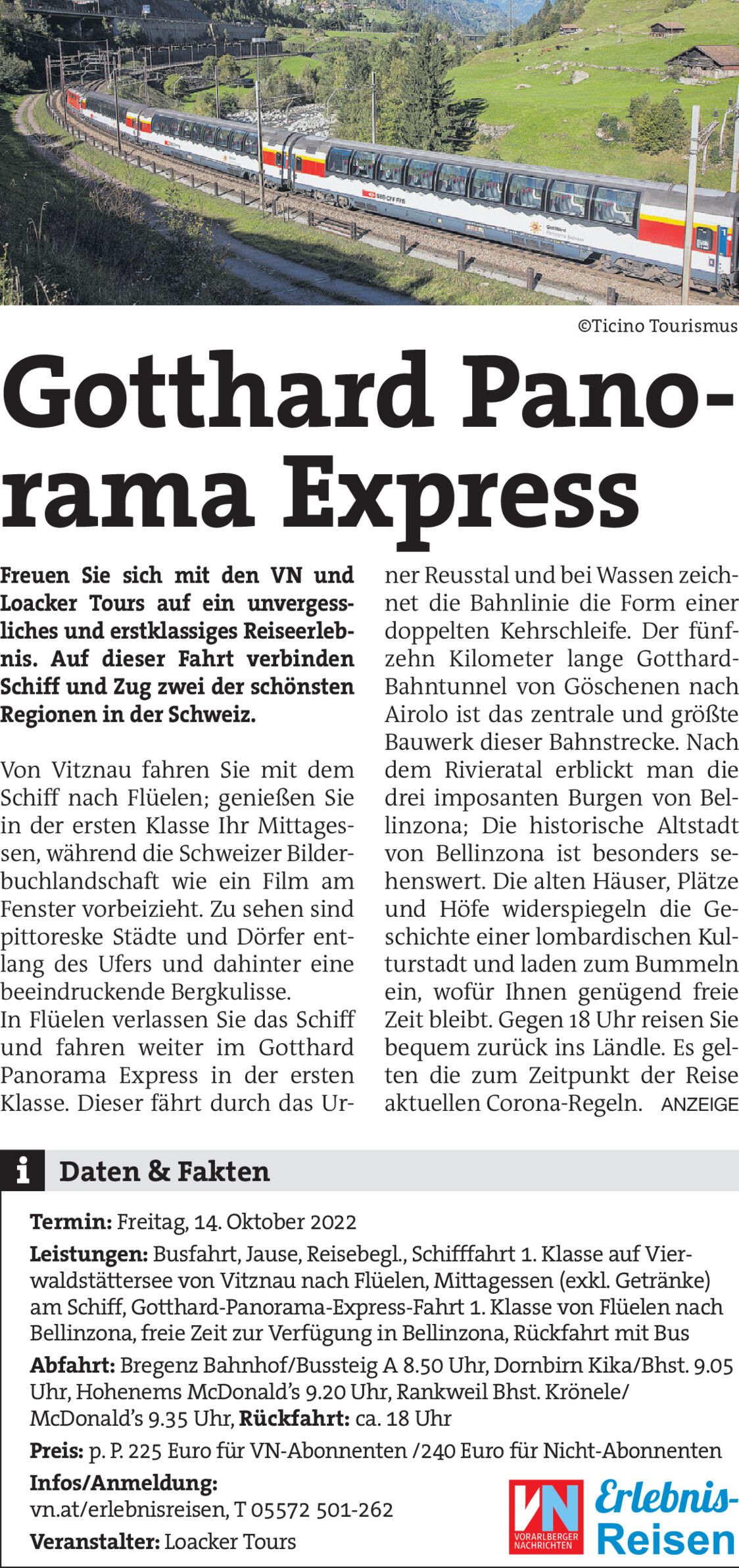 ©Ticino Tourismus

Gotthard Panorama Express

Freuen Sie sich mit den VN und Loacker Tours auf ein unvergessliches und erstklassiges Reiseerlebnis. Auf dieser Fahrt verbinden Schiff und Zug zwei der schönsten Regionen in der Schweiz.

Von Vitznau fahren Sie mit dem Schiff nach Flüelen; genießen Sie in der ersten Klasse Ihr Mittagessen, während die Schweizer Bilderbuchlandschaft wie ein Film am Fenster vorbeizieht. Zu sehen sind pittoreske Städte und Dörfer entlang des Ufers und dahinter eine beeindruckende Bergkulisse.
In Flüelen verlassen Sie das Schiff und fahren weiter im Gotthard Panorama Express in der ersten Klasse. Dieser fährt durch das Urner Reusstal und bei Wassen zeichnet die Bahnlinie die Form einer doppelten Kehrschleife. Der fünfzehn Kilometer lange Gotthard-Bahntunnel von Göschenen nach Airolo ist das zentrale und größte Bauwerk dieser Bahnstrecke. Nach dem Rivieratal erblickt man die drei imposanten Burgen von Bellinzona; Die historische Altstadt von Bellinzona ist besonders sehenswert. Die alten Häuser, Plätze und Höfe widerspiegeln die Geschichte einer lombardischen Kulturstadt und laden zum Bummeln ein, wofür Ihnen genügend freie Zeit bleibt. Gegen 18 Uhr reisen Sie bequem zurück ins Ländle. Es gelten die zum Zeitpunkt der Reise aktuellen Corona-Regeln. ANZEIGE

i Daten & Fakten

Termin: Freitag, 14. Oktober 2022

Leistungen: Busfahrt, Jause, Reisebegl., Schifffahrt 1. Klasse auf Vierwaldstättersee von Vitznau nach Flüelen, Mittagessen (exkl. Getränke) am Schiff, Gotthard-Panorama-Express-Fahrt 1. Klasse von Flüelen nach Bellinzona, freie Zeit zur Verfügung in Bellinzona, Rückfahrt mit Bus

Abfahrt: Bregenz Bahnhof/Bussteig A 8.50 Uhr, Dornbirn Kika/Bhst. 9.05 Uhr, Hohenems McDonald's 9.20 Uhr, Rankweil Bhst. Krönele/ McDonald's 9.35 Uhr, Rückfahrt: ca. 18 Uhr

Preis: p. P. 225 Euro für VN-Abonnenten /240 Euro für Nicht-Abonnenten

Infos/Anmeldung:
vn.at/erlebnisreisen, T 05572 501-262

Veranstalter: Loacker Tours

VN VORARLBERGER NACHRICHTEN

Erlebnis-Reisen